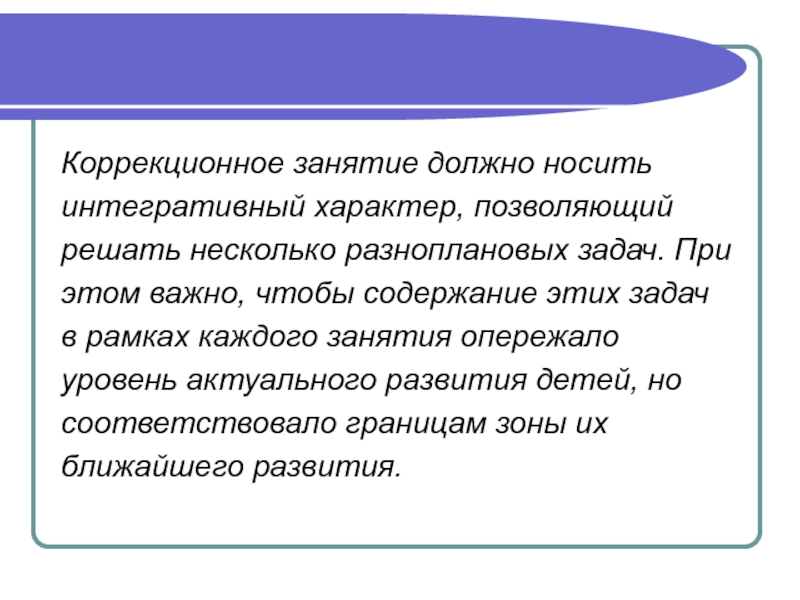 Коррекционное занятие должно носить интегративный характер, позволяющий решать несколько разноплановых задач. При этом важно, чтобы содержание этих задач в рамках каждого занятия опережало уровень актуального развития детей, но соответствовало границам зоны их ближайшего развития.